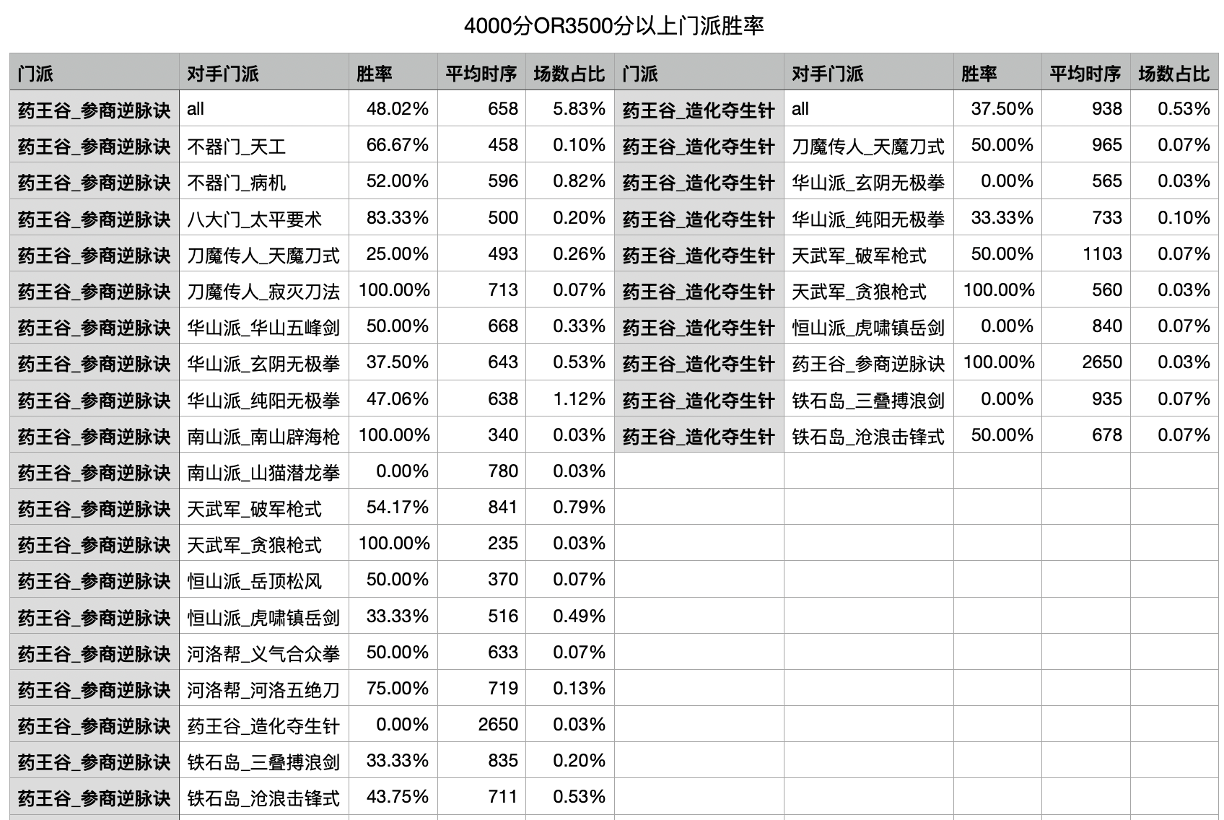 4000分OR3500分以上门派胜率

| 门派 | 对手门派 | 胜率 | 平均时序 | 场数占比 | 门派 | 对手门派 | 胜率 | 平均时序 | 场数占比 |
|---|---|---|---|---|---|---|---|---|---|
| 药王谷_参商逆脉诀 | all | 48.02% | 658 | 5.83% | 药王谷_造化夺生针 | all | 37.50% | 938 | 0.53% |
| 药王谷_参商逆脉诀 | 不器门_天工 | 66.67% | 458 | 0.10% | 药王谷_造化夺生针 | 刀魔传人_天魔刀式 | 50.00% | 965 | 0.07% |
| 药王谷_参商逆脉诀 | 不器门_病机 | 52.00% | 596 | 0.82% | 药王谷_造化夺生针 | 华山派_玄阴无极拳 | 0.00% | 565 | 0.03% |
| 药王谷_参商逆脉诀 | 八大门_太平要术 | 83.33% | 500 | 0.20% | 药王谷_造化夺生针 | 华山派_纯阳无极拳 | 33.33% | 733 | 0.10% |
| 药王谷_参商逆脉诀 | 刀魔传人_天魔刀式 | 25.00% | 493 | 0.26% | 药王谷_造化夺生针 | 天武军_破军枪式 | 50.00% | 1103 | 0.07% |
| 药王谷_参商逆脉诀 | 刀魔传人_寂灭刀法 | 100.00% | 713 | 0.07% | 药王谷_造化夺生针 | 天武军_贪狼枪式 | 100.00% | 560 | 0.03% |
| 药王谷_参商逆脉诀 | 华山派_华山五峰剑 | 50.00% | 668 | 0.33% | 药王谷_造化夺生针 | 恒山派_虎啸镇岳剑 | 0.00% | 840 | 0.07% |
| 药王谷_参商逆脉诀 | 华山派_玄阴无极拳 | 37.50% | 643 | 0.53% | 药王谷_造化夺生针 | 药王谷_参商逆脉诀 | 100.00% | 2650 | 0.03% |
| 药王谷_参商逆脉诀 | 华山派_纯阳无极拳 | 47.06% | 638 | 1.12% | 药王谷_造化夺生针 | 铁石岛_三叠搏浪剑 | 0.00% | 935 | 0.07% |
| 药王谷_参商逆脉诀 | 南山派_南山辟海枪 | 100.00% | 340 | 0.03% | 药王谷_造化夺生针 | 铁石岛_沧浪击锋式 | 50.00% | 678 | 0.07% |
| 药王谷_参商逆脉诀 | 南山派_山猫潜龙拳 | 0.00% | 780 | 0.03% | | | | | |
| 药王谷_参商逆脉诀 | 天武军_破军枪式 | 54.17% | 841 | 0.79% | | | | | |
| 药王谷_参商逆脉诀 | 天武军_贪狼枪式 | 100.00% | 235 | 0.03% | | | | | |
| 药王谷_参商逆脉诀 | 恒山派_岳顶松风 | 50.00% | 370 | 0.07% | | | | | |
| 药王谷_参商逆脉诀 | 恒山派_虎啸镇岳剑 | 33.33% | 516 | 0.49% | | | | | |
| 药王谷_参商逆脉诀 | 河洛帮_义气合众拳 | 50.00% | 633 | 0.07% | | | | | |
| 药王谷_参商逆脉诀 | 河洛帮_河洛五绝刀 | 75.00% | 719 | 0.13% | | | | | |
| 药王谷_参商逆脉诀 | 药王谷_造化夺生针 | 0.00% | 2650 | 0.03% | | | | | |
| 药王谷_参商逆脉诀 | 铁石岛_三叠搏浪剑 | 33.33% | 835 | 0.20% | | | | | |
| 药王谷_参商逆脉诀 | 铁石岛_沧浪击锋式 | 43.75% | 711 | 0.53% | | | | | |